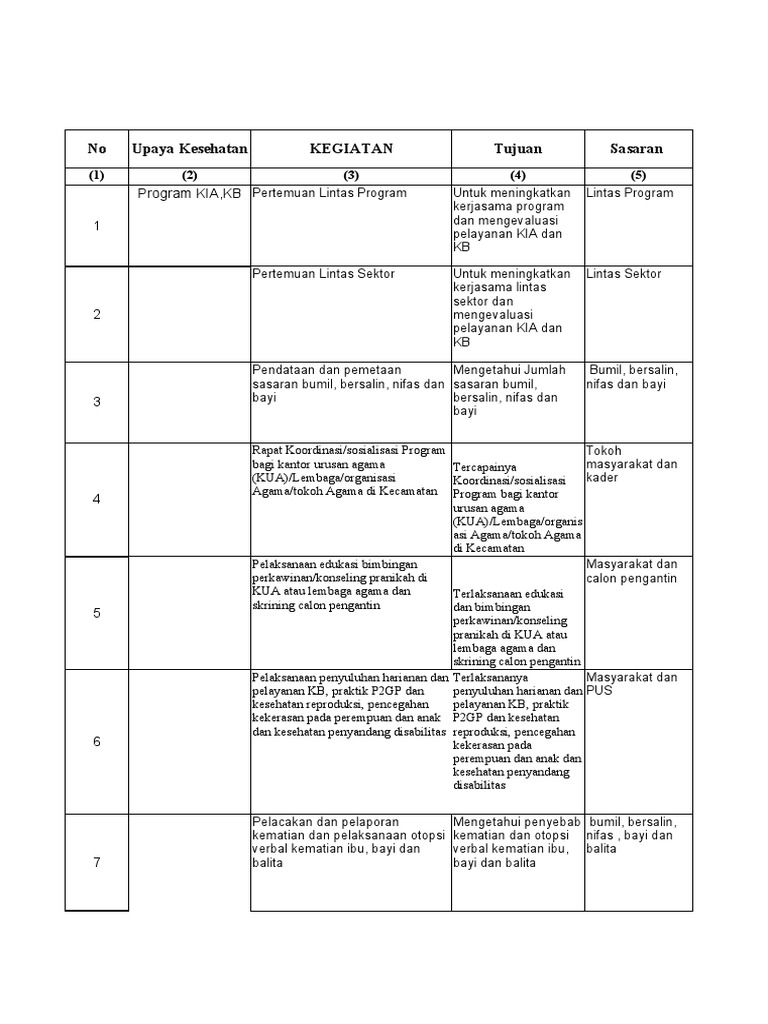 | No | Upaya Kesehatan | KEGIATAN | Tujuan | Sasaran |
|---|---|---|---|---|
| (1) | (2) | (3) | (4) | (5) |
| 1 | Program KIA,KB | Pertemuan Lintas Program | Untuk meningkatkan kerjasama program dan mengevaluasi pelayanan KIA dan KB | Lintas Program |
| 2 | | Pertemuan Lintas Sektor | Untuk meningkatkan kerjasama lintas sektor dan mengevaluasi pelayanan KIA dan KB | Lintas Sektor |
| 3 | | Pendataan dan pemetaan sasaran bumil, bersalin, nifas dan bayi | Mengetahui Jumlah sasaran bumil, bersalin, nifas dan bayi | Bumil, bersalin, nifas dan bayi |
| 4 | | Rapat Koordinasi/sosialisasi Program bagi kantor urusan agama (KUA)/Lembaga/organisasi Agama/tokoh Agama di Kecamatan | Tercapainya Koordinasi/sosialisasi Program bagi kantor urusan agama (KUA)/Lembaga/organisasi Agama/tokoh Agama di Kecamatan | Tokoh masyarakat dan kader |
| 5 | | Pelaksanaan edukasi bimbingan perkawinan/konseling pranikah di KUA atau lembaga agama dan skrining calon pengantin | Terlaksanaan edukasi dan bimbingan perkawinan/konseling pranikah di KUA atau lembaga agama dan skrining calon pengantin | Masyarakat dan calon pengantin |
| 6 | | Pelaksanaan penyuluhan harianan dan pelayanan KB, praktik P2GP dan kesehatan reproduksi, pencegahan kekerasan pada perempuan dan anak dan kesehatan penyandang disabilitas | Terlaksananya penyuluhan harianan dan pelayanan KB, praktik P2GP dan kesehatan reproduksi, pencegahan kekerasan pada perempuan dan anak dan kesehatan penyandang disabilitas | Masyarakat dan PUS |
| 7 | | Pelacakan dan pelaporan kematian dan pelaksanaan otopsi verbal kematian ibu, bayi dan balita | Mengetahui penyebab kematian dan otopsi verbal kematian ibu, bayi dan balita | bumil, bersalin, nifas , bayi dan balita |